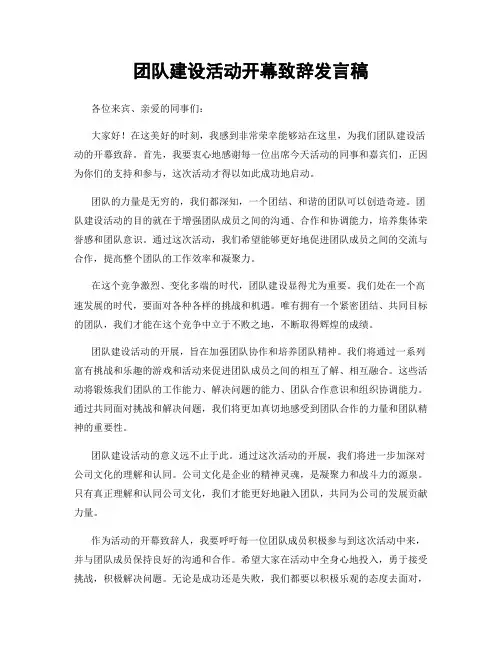 团队建设活动开幕致辞发言稿

各位来宾、亲爱的同事们:

大家好！在这美好的时刻，我感到非常荣幸能够站在这里，为我们团队建设活动的开幕致辞。首先，我要衷心地感谢每一位出席今天活动的同事和嘉宾们，正因为你们的支持和参与，这次活动才得以如此成功地启动。

团队的力量是无穷的，我们都深知，一个团结、和谐的团队可以创造奇迹。团队建设活动的目的就在于增强团队成员之间的沟通、合作和协调能力，培养集体荣誉感和团队意识。通过这次活动，我们希望能够更好地促进团队成员之间的交流与合作，提高整个团队的工作效率和凝聚力。

在这个竞争激烈、变化多端的时代，团队建设显得尤为重要。我们处在一个高速发展的时代，要面对各种各样的挑战和机遇。唯有拥有一个紧密团结、共同目标的团队，我们才能在这个竞争中立于不败之地，不断取得辉煌的成绩。

团队建设活动的开展，旨在加强团队协作和培养团队精神。我们将通过一系列富有挑战和乐趣的游戏和活动来促进团队成员之间的相互了解、相互融合。这些活动将锻炼我们团队的工作能力、解决问题的能力、团队合作意识和组织协调能力。通过共同面对挑战和解决问题，我们将更加真切地感受到团队合作的力量和团队精神的重要性。

团队建设活动的意义远不止于此。通过这次活动的开展，我们将进一步加深对公司文化的理解和认同。公司文化是企业的精神灵魂，是凝聚力和战斗力的源泉。只有真正理解和认同公司文化，我们才能更好地融入团队，共同为公司的发展贡献力量。

作为活动的开幕致辞人，我要呼吁每一位团队成员积极参与到这次活动中来，并与团队成员保持良好的沟通和合作。希望大家在活动中全身心地投入，勇于接受挑战，积极解决问题。无论是成功还是失败，我们都要以积极乐观的态度去面对，